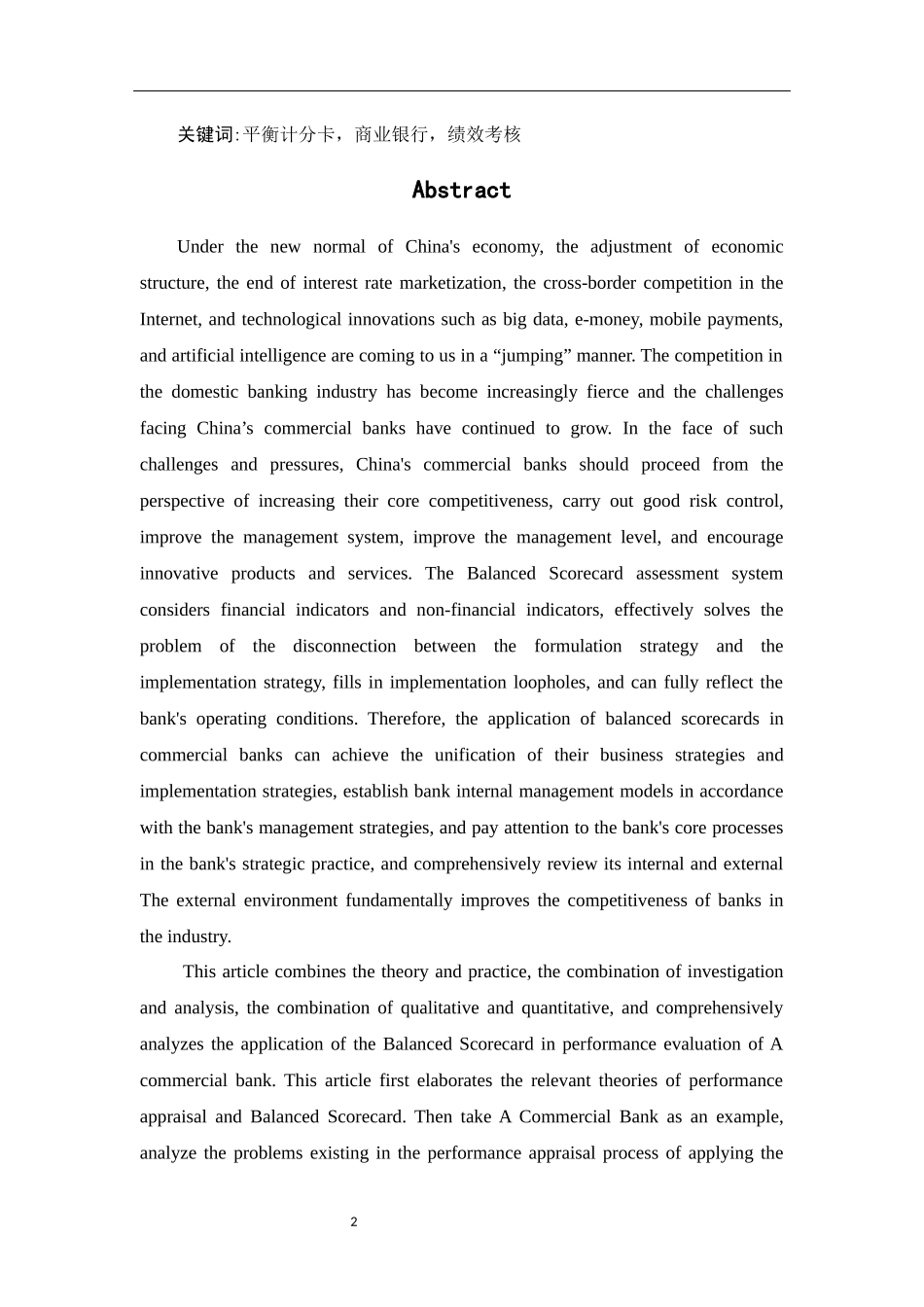 关键词:平衡计分卡，商业银行，绩效考核

Abstract

Under the new normal of China's economy, the adjustment of economic structure, the end of interest rate marketization, the cross-border competition in the Internet, and technological innovations such as big data, e-money, mobile payments, and artificial intelligence are coming to us in a “jumping” manner. The competition in the domestic banking industry has become increasingly fierce and the challenges facing China’s commercial banks have continued to grow. In the face of such challenges and pressures, China's commercial banks should proceed from the perspective of increasing their core competitiveness, carry out good risk control, improve the management system, improve the management level, and encourage innovative products and services. The Balanced Scorecard assessment system considers financial indicators and non-financial indicators, effectively solves the problem of the disconnection between the formulation strategy and the implementation strategy, fills in implementation loopholes, and can fully reflect the bank's operating conditions. Therefore, the application of balanced scorecards in commercial banks can achieve the unification of their business strategies and implementation strategies, establish bank internal management models in accordance with the bank's management strategies, and pay attention to the bank's core processes in the bank's strategic practice, and comprehensively review its internal and external The external environment fundamentally improves the competitiveness of banks in the industry.

This article combines the theory and practice, the combination of investigation and analysis, the combination of qualitative and quantitative, and comprehensively analyzes the application of the Balanced Scorecard in performance evaluation of A commercial bank. This article first elaborates the relevant theories of performance appraisal and Balanced Scorecard. Then take A Commercial Bank as an example, analyze the problems existing in the performance appraisal process of applying the

2